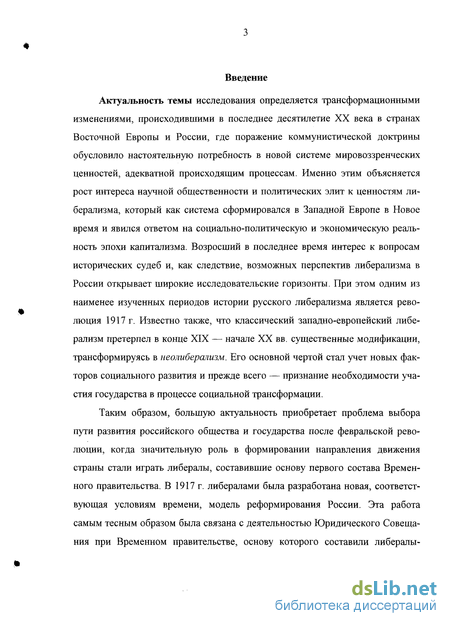 3

Введение

Актуальность темы исследования определяется трансформационными изменениями, происходившими в последнее десятилетие XX века в странах Восточной Европы и России, где поражение коммунистической доктрины обусловило настоятельную потребность в новой системе мировоззренческих ценностей, адекватной происходящим процессам. Именно этим объясняется рост интереса научной общественности и политических элит к ценностям либерализма, который как система сформировался в Западной Европе в Новое время и явился ответом на социально-политическую и экономическую реальность эпохи капитализма. Возросший в последнее время интерес к вопросам исторических судеб и, как следствие, возможных перспектив либерализма в России открывает широкие исследовательские горизонты. При этом одним из наименее изученных периодов истории русского либерализма является революция 1917 г. Известно также, что классический западно-европейский либерализм претерпел в конце XIX — начале XX вв. существенные модификации, трансформируясь в неолиберализм. Его основной чертой стал учет новых факторов социального развития и прежде всего — признание необходимости участия государства в процессе социальной трансформации.

Таким образом, большую актуальность приобретает проблема выбора пути развития российского общества и государства после февральской революции, когда значительную роль в формировании направления движения страны стали играть либералы, составившие основу первого состава Временного правительства. В 1917 г. либералами была разработана новая, соответствующая условиям времени, модель реформирования России. Эта работа самым тесным образом была связана с деятельностью Юридического Совещания при Временном правительстве, основу которого составили либералы-

dsLib.net
библиотека диссертаций